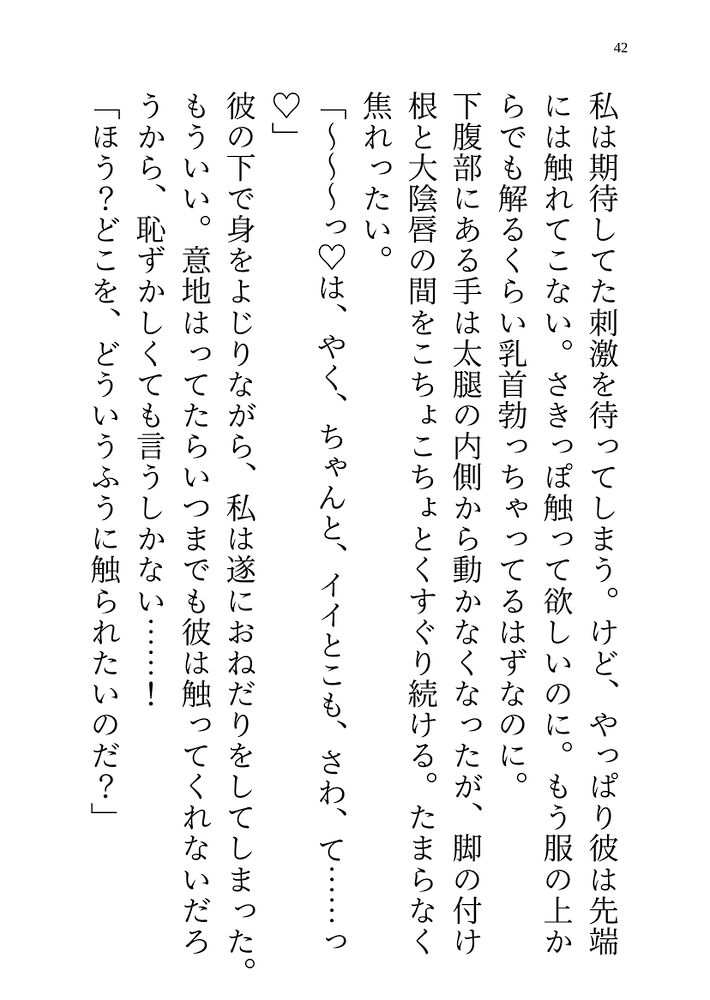 42

私は期待してた刺激を待ってしまう。けど、やっぱり彼は先端には触れてこない。さきっぽ触って欲しいのに。もう服の上からでも解るくらい乳首勃っちゃってるはずなのに。

下腹部にある手は太腿の内側から動かなくなったが、脚の付け根と大陰唇の間をこちょこちょとくすぐり続ける。たまらなく焦れったい。

「〜〜〜っ♡は、やく、ちゃんと、イイとこも、さわ、て……っ♡」

彼の下で身をよじりながら、私は遂におねだりをしてしまった。もういい。意地はってたらいつまでも彼は触ってくれないだろうから、恥ずかしくても言うしかない……！

「ほう？どこを、どういうふうに触られたいのだ？」